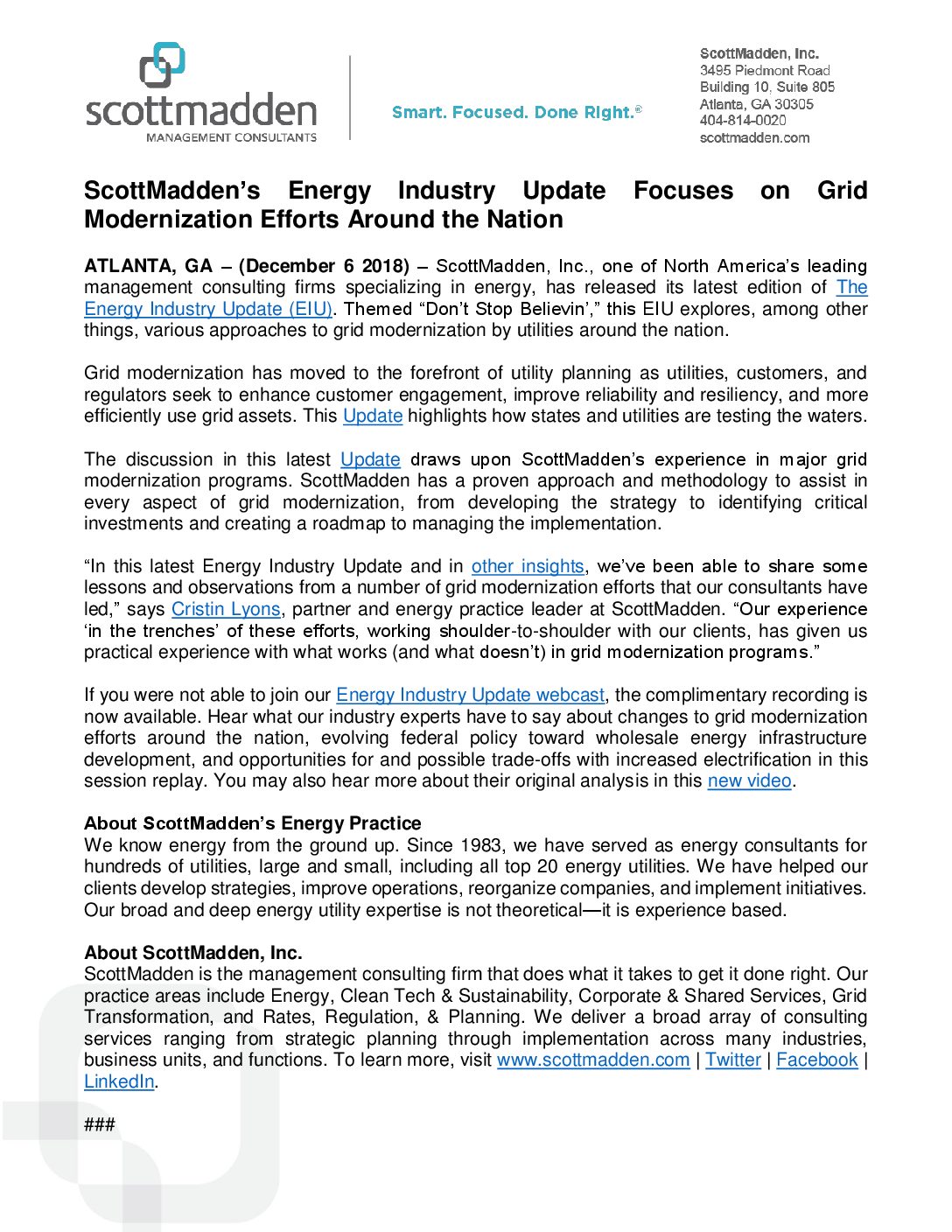 scottmadden
MANAGEMENT CONSULTANTS

Smart. Focused. Done Right.®

ScottMadden, Inc.
3495 Piedmont Road
Building 10, Suite 805
Atlanta, GA 30305
404-814-0020
scottmadden.com

ScottMadden's Energy Industry Update Focuses on Grid Modernization Efforts Around the Nation

ATLANTA, GA – (December 6 2018) – ScottMadden, Inc., one of North America's leading management consulting firms specializing in energy, has released its latest edition of The Energy Industry Update (EIU). Themed "Don't Stop Believin'," this EIU explores, among other things, various approaches to grid modernization by utilities around the nation.

Grid modernization has moved to the forefront of utility planning as utilities, customers, and regulators seek to enhance customer engagement, improve reliability and resiliency, and more efficiently use grid assets. This Update highlights how states and utilities are testing the waters.

The discussion in this latest Update draws upon ScottMadden's experience in major grid modernization programs. ScottMadden has a proven approach and methodology to assist in every aspect of grid modernization, from developing the strategy to identifying critical investments and creating a roadmap to managing the implementation.

"In this latest Energy Industry Update and in other insights, we've been able to share some lessons and observations from a number of grid modernization efforts that our consultants have led," says Cristin Lyons, partner and energy practice leader at ScottMadden. "Our experience 'in the trenches' of these efforts, working shoulder-to-shoulder with our clients, has given us practical experience with what works (and what doesn't) in grid modernization programs."

If you were not able to join our Energy Industry Update webcast, the complimentary recording is now available. Hear what our industry experts have to say about changes to grid modernization efforts around the nation, evolving federal policy toward wholesale energy infrastructure development, and opportunities for and possible trade-offs with increased electrification in this session replay. You may also hear more about their original analysis in this new video.

About ScottMadden's Energy Practice
We know energy from the ground up. Since 1983, we have served as energy consultants for hundreds of utilities, large and small, including all top 20 energy utilities. We have helped our clients develop strategies, improve operations, reorganize companies, and implement initiatives. Our broad and deep energy utility expertise is not theoretical—it is experience based.

About ScottMadden, Inc.
ScottMadden is the management consulting firm that does what it takes to get it done right. Our practice areas include Energy, Clean Tech & Sustainability, Corporate & Shared Services, Grid Transformation, and Rates, Regulation, & Planning. We deliver a broad array of consulting services ranging from strategic planning through implementation across many industries, business units, and functions. To learn more, visit www.scottmadden.com | Twitter | Facebook | LinkedIn.

###